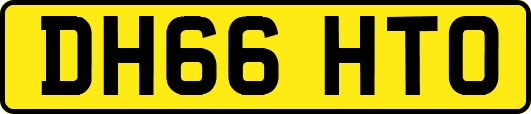 DH66 HTO